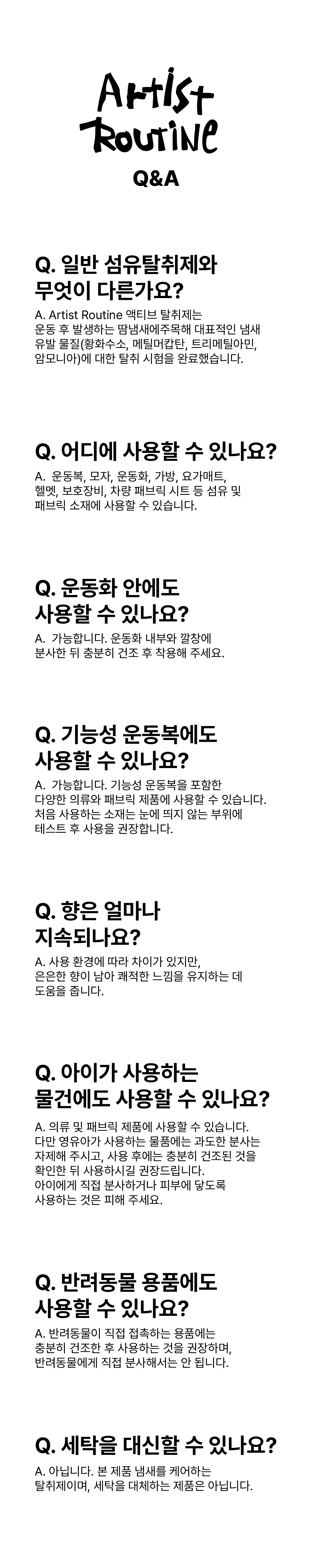 Artist Routine

Q&A

Q. 일반 섬유탈취제와 무엇이 다른가요?

A. Artist Routine 액티브 탈취제는 운동 후 발생하는 땀냄새에주목해 대표적인 냄새 유발 물질(황화수소, 메틸머캅탄, 트리메틸아민, 암모니아)에 대한 탈취 시험을 완료했습니다.

Q. 어디에 사용할 수 있나요?

A. 운동복, 모자, 운동화, 가방, 요가매트, 헬멧, 보호장비, 차량 패브릭 시트 등 섬유 및 패브릭 소재에 사용할 수 있습니다.

Q. 운동화 안에도 사용할 수 있나요?

A. 가능합니다. 운동화 내부와 깔창에 분사한 뒤 충분히 건조 후 착용해 주세요.

Q. 기능성 운동복에도 사용할 수 있나요?

A. 가능합니다. 기능성 운동복을 포함한 다양한 의류와 패브릭 제품에 사용할 수 있습니다. 처음 사용하는 소재는 눈에 띄지 않는 부위에 테스트 후 사용을 권장합니다.

Q. 향은 얼마나 지속되나요?

A. 사용 환경에 따라 차이가 있지만, 은은한 향이 남아 쾌적한 느낌을 유지하는 데 도움을 줍니다.

Q. 아이가 사용하는 물건에도 사용할 수 있나요?

A. 의류 및 패브릭 제품에 사용할 수 있습니다. 다만 영유아가 사용하는 물품에는 과도한 분사는 자제해 주시고, 사용 후에는 충분히 건조된 것을 확인한 뒤 사용하시길 권장드립니다. 아이에게 직접 분사하거나 피부에 닿도록 사용하는 것은 피해 주세요.

Q. 반려동물 용품에도 사용할 수 있나요?

A. 반려동물이 직접 접촉하는 용품에는 충분히 건조한 후 사용하는 것을 권장하며, 반려동물에게 직접 분사해서는 안 됩니다.

Q. 세탁을 대신할 수 있나요?

A. 아닙니다. 본 제품 냄새를 케어하는 탈취제이며, 세탁을 대체하는 제품은 아닙니다.